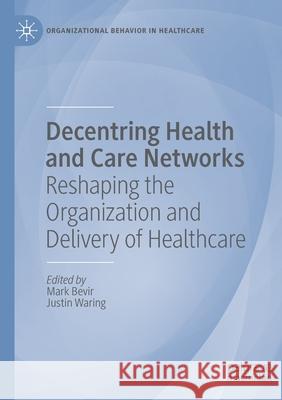 ORGANIZATIONAL BEHAVIOR IN HEALTHCARE

Decentring Health and Care Networks
Reshaping the Organization and Delivery of Healthcare

Edited by
Mark Bevir
Justin Waring

Kraina Książek